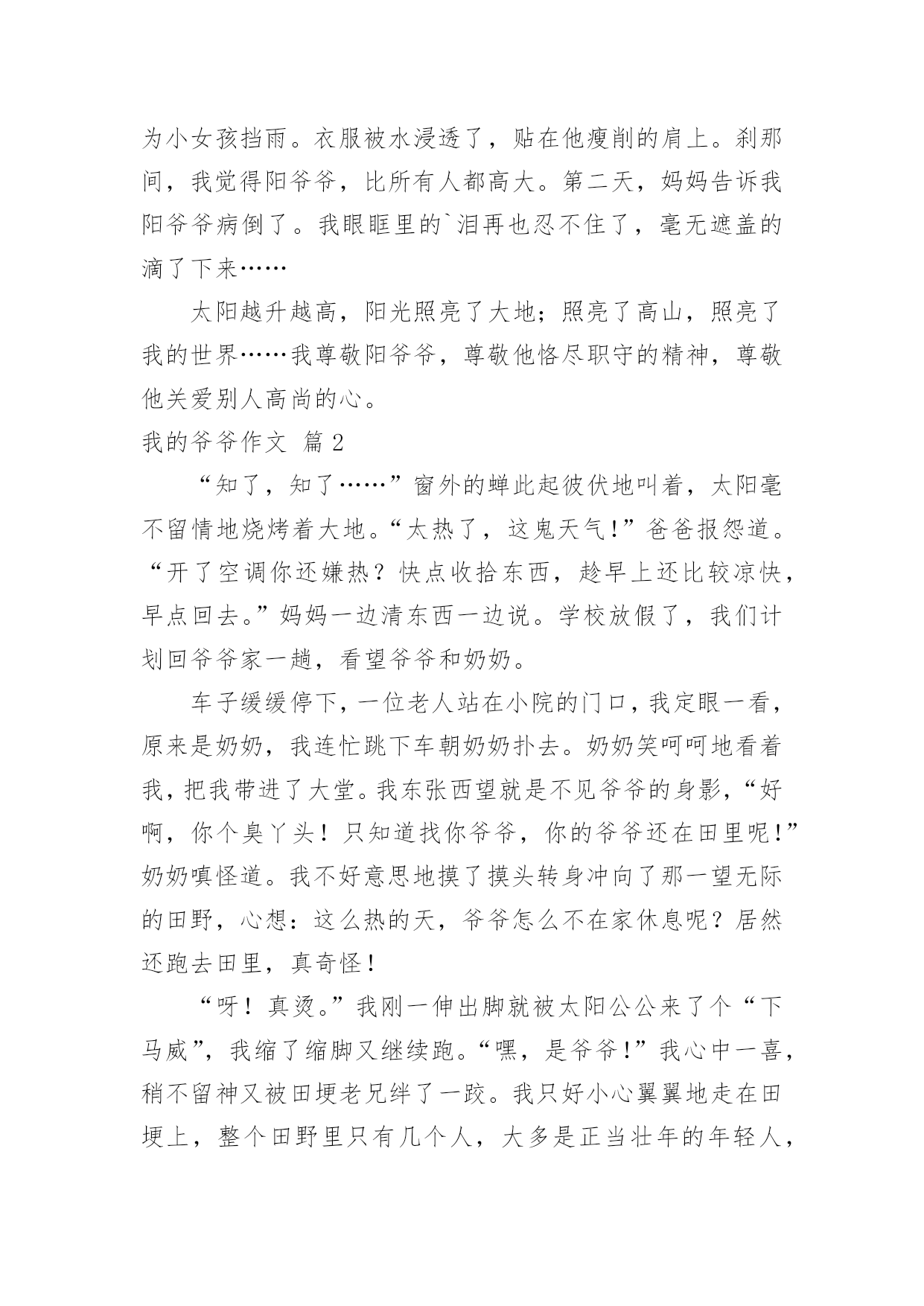 为小女孩挡雨。衣服被水浸透了，贴在他瘦削的肩上。刹那间，我觉得阳爷爷，比所有人都高大。第二天，妈妈告诉我阳爷爷病倒了。我眼眶里的`泪再也忍不住了，毫无遮盖的滴了下来……

太阳越升越高，阳光照亮了大地；照亮了高山，照亮了我的世界……我尊敬阳爷爷，尊敬他恪尽职守的精神，尊敬他关爱别人高尚的心。

我的爷爷作文 篇2

“知了，知了……”窗外的蝉此起彼伏地叫着，太阳毫不留情地烧烤着大地。“太热了，这鬼天气！”爸爸报怨道。“开了空调你还嫌热？快点收拾东西，趁早上还比较凉快，早点回去。”妈妈一边清东西一边说。学校放假了，我们计划回爷爷家一趟，看望爷爷和奶奶。

车子缓缓停下，一位老人站在小院的门口，我定眼一看，原来是奶奶，我连忙跳下车朝奶奶扑去。奶奶笑呵呵地看着我，把我带进了大堂。我东张西望就是不见爷爷的身影，“好啊，你个臭丫头！只知道找你爷爷，你的爷爷还在田里呢！”奶奶嗔怪道。我不好意思地摸了摸头转身冲向了那一望无际的田野，心想：这么热的天，爷爷怎么不在家休息呢？居然还跑去田里，真奇怪！

“呀！真烫。”我刚一伸出脚就被太阳公公来了个“下马威”，我缩了缩脚又继续跑。“嘿，是爷爷！”我心中一喜，稍不留神又被田埂老兄绊了一跤。我只好小心翼翼地走在田埂上，整个田野里只有几个人，大多是正当壮年的年轻人，